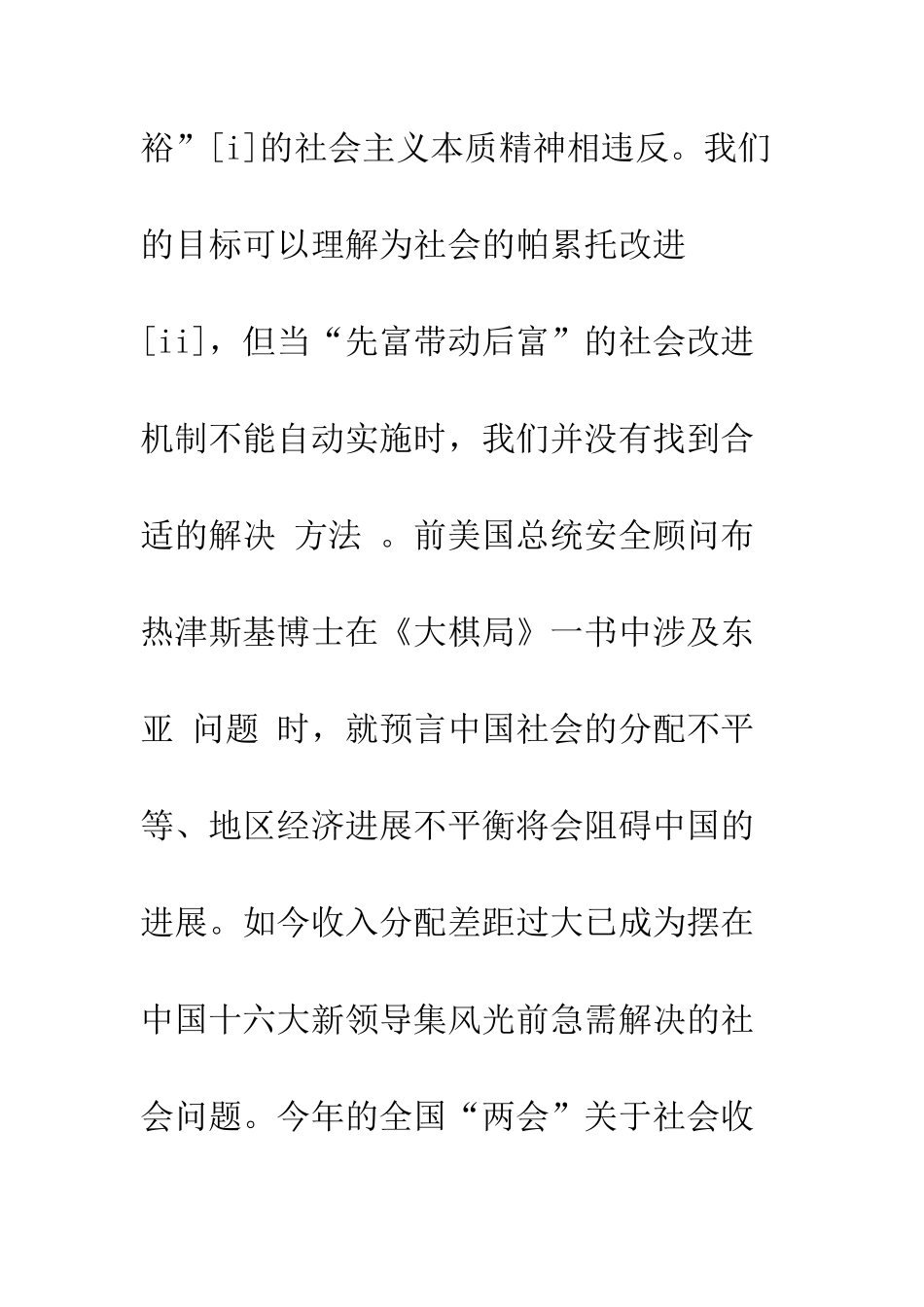 裕”[i]的社会主义本质精神相违反。我们的目标可以理解为社会的帕累托改进[ii]，但当“先富带动后富”的社会改进机制不能自动实施时，我们并没有找到合适的解决 方法 。前美国总统安全顾问布热津斯基博士在《大棋局》一书中涉及东亚 问题 时，就预言中国社会的分配不平等、地区经济进展不平衡将会阻碍中国的进展。如今收入分配差距过大已成为摆在中国十六大新领导集风光前急需解决的社会问题。今年的全国“两会”关于社会收